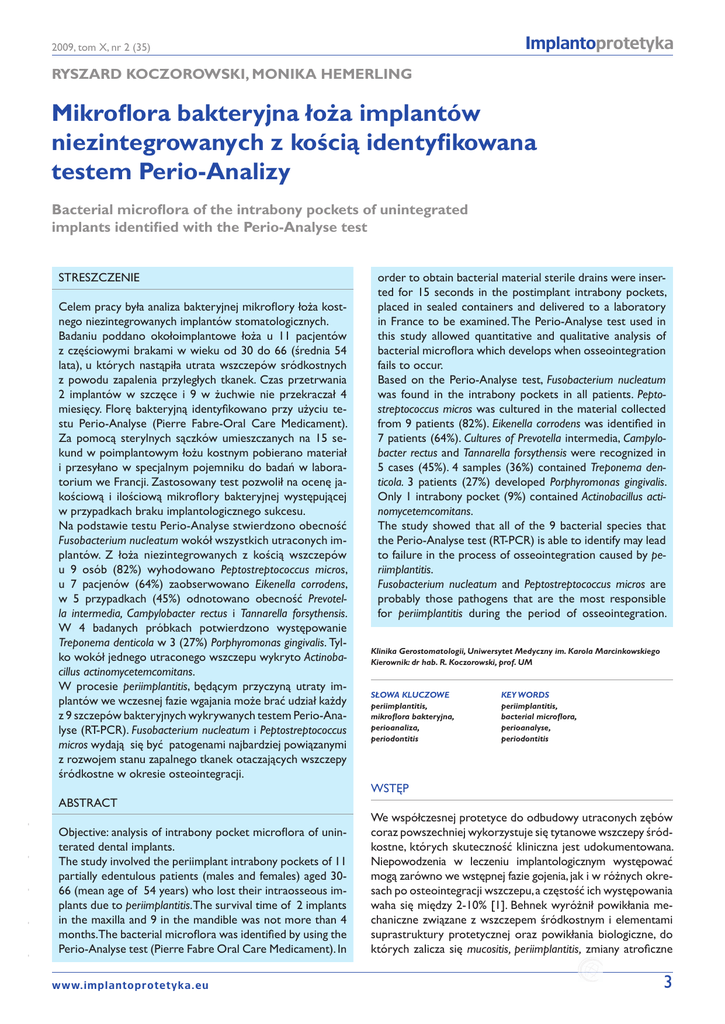 2009, tom X, nr 2 (35)

Implantoprotetyka

RYSZARD KOCZOROWSKI, MONIKA HEMERLING

Mikroflora bakteryjna łoża implantów niezintegrowanych z kością identyfikowana testem Perio-Analizy

Bacterial microflora of the intrabony pockets of unintegrated implants identified with the Perio-Analyse test

STRESZCZENIE

Celem pracy była analiza bakteryjnej mikroflory łoża kostnego niezintegrowanych implantów stomatologicznych.
Badaniu poddano okołoimplantowe łoża u 11 pacjentów z częściowymi brakami w wieku od 30 do 66 (średnia 54 lata), u których nastąpiła utrata wszczepów śródkostnych z powodu zapalenia przyległych tkanek. Czas przetrwania 2 implantów w szczęce i 9 w żuchwie nie przekraczał 4 miesięcy. Florę bakteryjną identyfikowano przy użyciu testu Perio-Analyse (Pierre Fabre-Oral Care Medicament). Za pomocą sterylnych sączków umieszczanych na 15 sekund w poimplantowym łożu kostnym pobierano materiał i przesyłano w specjalnym pojemniku do badań w laboratorium we Francji. Zastosowany test pozwolił na ocenę jakościową i ilościową mikroflory bakteryjnej występującej w przypadkach braku implantologicznego sukcesu.
Na podstawie testu Perio-Analyse stwierdzono obecność Fusobacterium nucleatum wokół wszystkich utraconych implantów. Z łoża niezintegrowanych z kością wszczepów u 9 osób (82%) wyhodowano Peptostreptococcus micros, u 7 pacjenów (64%) zaobserwowano Eikenella corrodens, w 5 przypadkach (45%) odnotowano obecność Prevotella intermedia, Campylobacter rectus i Tannarella forsythensis. W 4 badanych próbkach potwierdzono występowanie Treponema denticola w 3 (27%) Porphyromonas gingivalis. Tylko wokół jednego utraconego wszczepu wykryto Actinobacillus actinomycetemcomitans.
W procesie periimplantitis, będącym przyczyną utraty implantów we wczesnej fazie wgajania może brać udział każdy z 9 szczepów bakteryjnych wykrywanych testem Perio-Analyse (RT-PCR). Fusobacterium nucleatum i Peptostreptococcus micros wydają się być patogenami najbardziej powiązanymi z rozwojem stanu zapalnego tkanek otaczających wszczepy śródkostne w okresie osteointegracji.

ABSTRACT

Objective: analysis of intrabony pocket microflora of uninterated dental implants.
The study involved the periimplant intrabony pockets of 11 partially edentulous patients (males and females) aged 30-66 (mean age of 54 years) who lost their intraosseous implants due to periimplantitis. The survival time of 2 implants in the maxilla and 9 in the mandible was not more than 4 months. The bacterial microflora was identified by using the Perio-Analyse test (Pierre Fabre Oral Care Medicament). In order to obtain bacterial material sterile drains were inserted for 15 seconds in the postimplant intrabony pockets, placed in sealed containers and delivered to a laboratory in France to be examined. The Perio-Analyse test used in this study allowed quantitative and qualitative analysis of bacterial microflora which develops when osseointegration fails to occur.
Based on the Perio-Analyse test, Fusobacterium nucleatum was found in the intrabony pockets in all patients. Peptostreptococcus micros was cultured in the material collected from 9 patients (82%). Eikenella corrodens was identified in 7 patients (64%). Cultures of Prevotella intermedia, Campylobacter rectus and Tannarella forsythensis were recognized in 5 cases (45%). 4 samples (36%) contained Treponema denticola. 3 patients (27%) developed Porphyromonas gingivalis. Only 1 intrabony pocket (9%) contained Actinobacillus actinomycetemcomitans.
The study showed that all of the 9 bacterial species that the Perio-Analyse test (RT-PCR) is able to identify may lead to failure in the process of osseointegration caused by periimplantitis.
Fusobacterium nucleatum and Peptostreptococcus micros are probably those pathogens that are the most responsible for periimplantitis during the period of osseointegration.

Klinika Gerostomatologii, Uniwersytet Medyczny im. Karola Marcinkowskiego
Kierownik: dr hab. R. Koczorowski, prof. UM

SŁOWA KLUCZOWE
periimplantitis,
mikroflora bakteryjna,
perioanaliza,
periodontitis

KEY WORDS
periimplantitis,
bacterial microflora,
perioanalyse,
periodontitis

WSTĘP

We współczesnej protetyce do odbudowy utraconych zębów coraz powszechniej wykorzystuje się tytanowe wszczepy śródkostne, których skuteczność kliniczna jest udokumentowana. Niepowodzenia w leczeniu implantologicznym występować mogą zarówno we wstępnej fazie gojenia, jak i w różnych okresach po osteointegracji wszczepu, a częstość ich występowania waha się między 2-10% [1]. Behnek wyróżnił powikłania mechaniczne związane z wszczepem śródkostnym i elementami suprastruktury protetycznej oraz powikłania biologiczne, do których zalicza się mucositis, periimplantitis, zmiany atroficzne

www.implantoprotetyka.eu

3